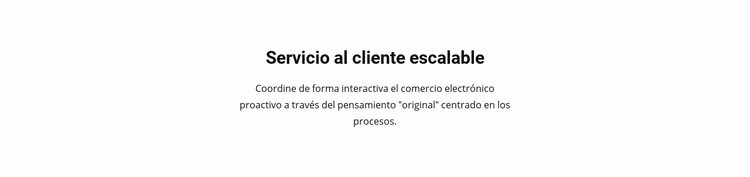 Servicio al cliente escalable

Coordine de forma interactiva el comercio electrónico proactivo a través del pensamiento "original" centrado en los procesos.